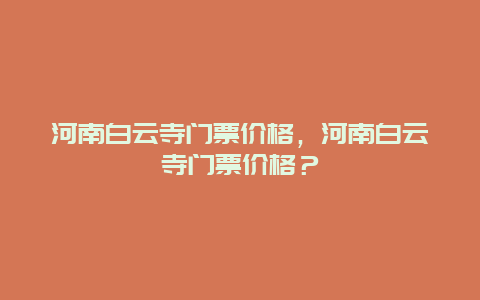 河南白云寺门票价格，河南白云寺门票价格？